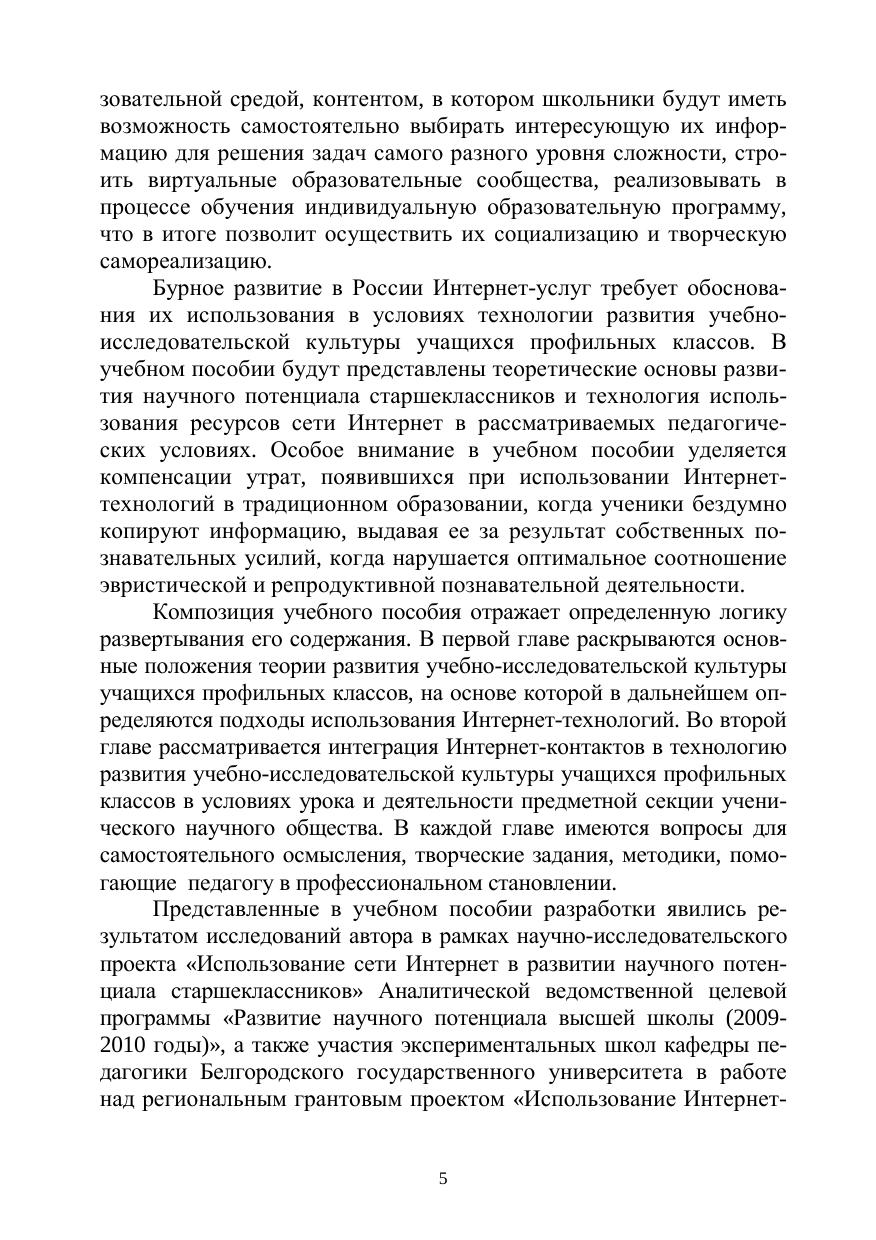 зовательной средой, контентом, в котором школьники будут иметь возможность самостоятельно выбирать интересующую их информацию для решения задач самого разного уровня сложности, строить виртуальные образовательные сообщества, реализовывать в процессе обучения индивидуальную образовательную программу, что в итоге позволит осуществить их социализацию и творческую самореализацию.

Бурное развитие в России Интернет-услуг требует обоснования их использования в условиях технологии развития учебно-исследовательской культуры учащихся профильных классов. В учебном пособии будут представлены теоретические основы развития научного потенциала старшеклассников и технология использования ресурсов сети Интернет в рассматриваемых педагогических условиях. Особое внимание в учебном пособии уделяется компенсации утрат, появившихся при использовании Интернет-технологий в традиционном образовании, когда ученики бездумно копируют информацию, выдавая ее за результат собственных познавательных усилий, когда нарушается оптимальное соотношение эвристической и репродуктивной познавательной деятельности.

Композиция учебного пособия отражает определенную логику развертывания его содержания. В первой главе раскрываются основные положения теории развития учебно-исследовательской культуры учащихся профильных классов, на основе которой в дальнейшем определяются подходы использования Интернет-технологий. Во второй главе рассматривается интеграция Интернет-контактов в технологию развития учебно-исследовательской культуры учащихся профильных классов в условиях урока и деятельности предметной секции ученического научного общества. В каждой главе имеются вопросы для самостоятельного осмысления, творческие задания, методики, помогающие педагогу в профессиональном становлении.

Представленные в учебном пособии разработки явились результатом исследований автора в рамках научно-исследовательского проекта «Использование сети Интернет в развитии научного потенциала старшеклассников» Аналитической ведомственной целевой программы «Развитие научного потенциала высшей школы (2009-2010 годы)», а также участия экспериментальных школ кафедры педагогики Белгородского государственного университета в работе над региональным грантовым проектом «Использование Интернет-

5